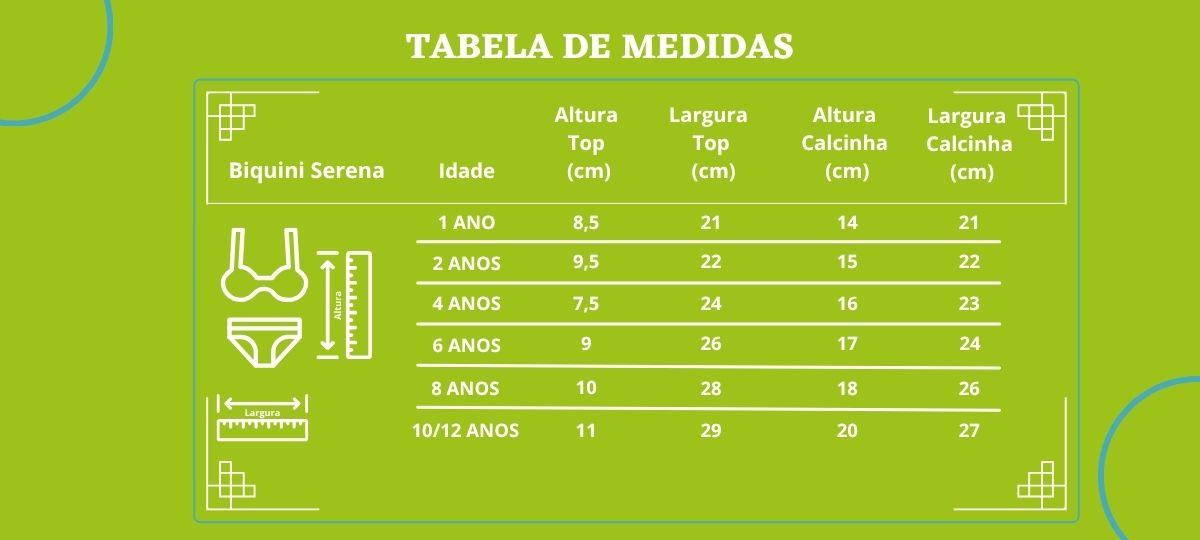 TABELA DE MEDIDAS

| Biquini Serena | Idade | Altura Top (cm) | Largura Top (cm) | Altura Calcinha (cm) | Largura Calcinha (cm) |
|---|---|---|---|---|---|
| | 1 ANO | 8,5 | 21 | 14 | 21 |
| | 2 ANOS | 9,5 | 22 | 15 | 22 |
| | 4 ANOS | 7,5 | 24 | 16 | 23 |
| | 6 ANOS | 9 | 26 | 17 | 24 |
| | 8 ANOS | 10 | 28 | 18 | 26 |
| | 10/12 ANOS | 11 | 29 | 20 | 27 |

Altura

Largura